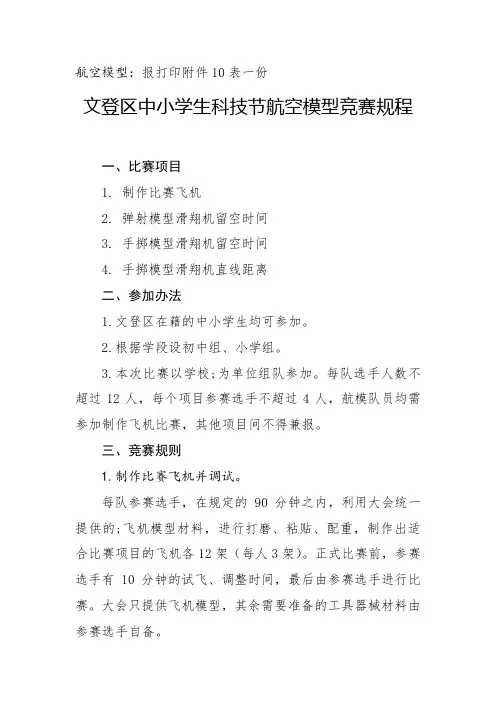 航空模型：报打印附件 10 表一份

文登区中小学生科技节航空模型竞赛规程

一、比赛项目

1. 制作比赛飞机

2. 弹射模型滑翔机留空时间

3. 手掷模型滑翔机留空时间

4. 手掷模型滑翔机直线距离

二、参加办法

1.文登区在籍的中小学生均可参加。

2.根据学段设初中组、小学组。

3.本次比赛以学校;为单位组队参加。每队选手人数不超过 12 人，每个项目参赛选手不超过 4 人，航模队员均需参加制作飞机比赛，其他项目间不得兼报。

三、竞赛规则

1.制作比赛飞机并调试。

每队参赛选手，在规定的 90 分钟之内，利用大会统一提供的;飞机模型材料，进行打磨、粘贴、配重，制作出适合比赛项目的飞机各 12 架（每人 3 架）。正式比赛前，参赛选手有 10 分钟的试飞、调整时间，最后由参赛选手进行比赛。大会只提供飞机模型，其余需要准备的工具器械材料由参赛选手自备。